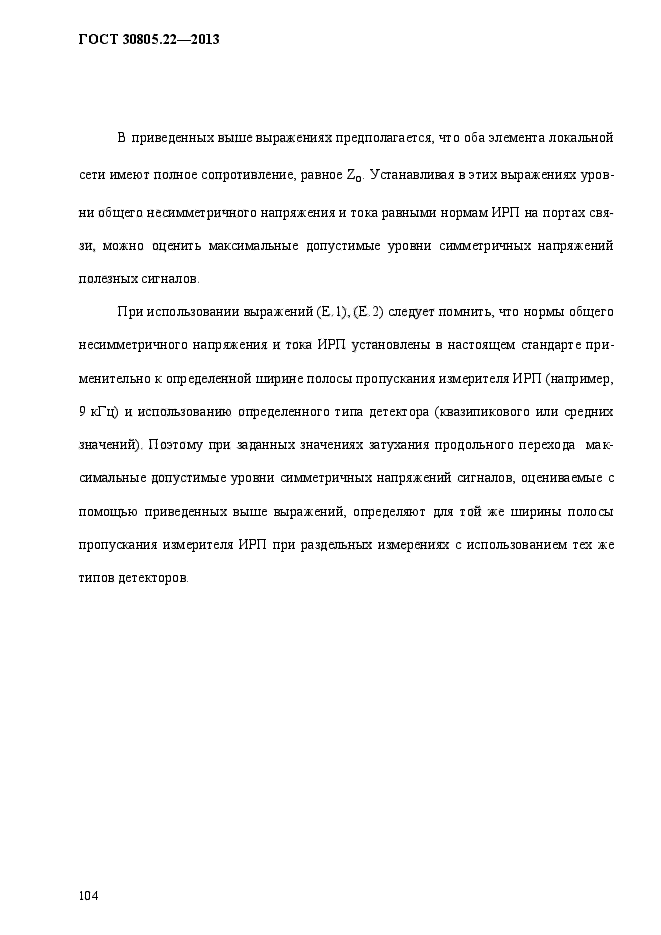 ГОСТ 30805.22—2013

В приведенных выше выражениях предполагается, что оба элемента локальной сети имеют полное сопротивление, равное $Z_0$. Устанавливая в этих выражениях уровни общего несимметричного напряжения и тока равными нормам ИРП на портах связи, можно оценить максимальные допустимые уровни симметричных напряжений полезных сигналов.

При использовании выражений (Е.1), (Е.2) следует помнить, что нормы общего несимметричного напряжения и тока ИРП установлены в настоящем стандарте применительно к определенной ширине полосы пропускания измерителя ИРП (например, 9 кГц) и использованию определенного типа детектора (квазипикового или средних значений). Поэтому при заданных значениях затухания продольного перехода максимальные допустимые уровни симметричных напряжений сигналов, оцениваемые с помощью приведенных выше выражений, определяют для той же ширины полосы пропускания измерителя ИРП при раздельных измерениях с использованием тех же типов детекторов.

104